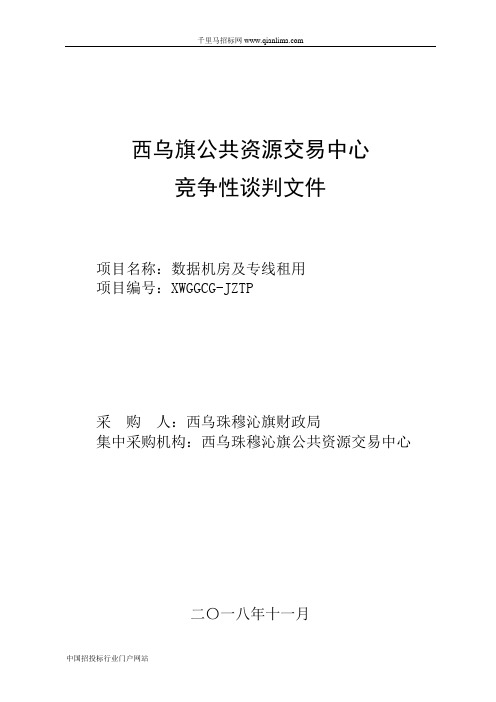 千里马招标网 www.qianlima.com

西乌旗公共资源交易中心
竞争性谈判文件

项目名称：数据机房及专线租用
项目编号：XWGGCG-JZTP

采　购　人：西乌珠穆沁旗财政局
集中采购机构：西乌珠穆沁旗公共资源交易中心

二〇一八年十一月

中国招投标行业门户网站